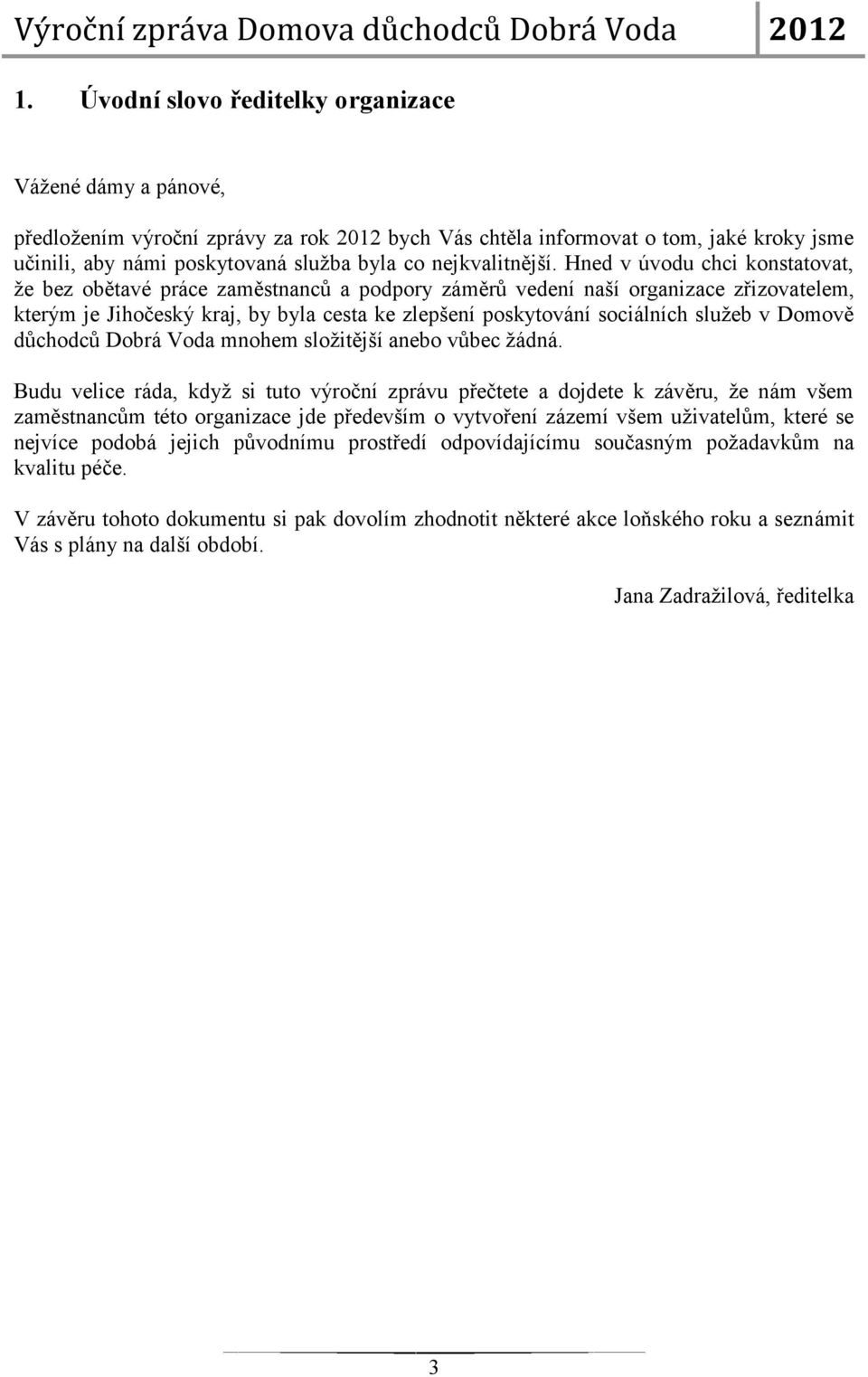 Výroční zpráva Domova důchodců Dobrá Voda 2012

1. Úvodní slovo ředitelky organizace

Vážené dámy a pánové,

předložením výroční zprávy za rok 2012 bych Vás chtěla informovat o tom, jaké kroky jsme učinili, aby námi poskytovaná služba byla co nejkvalitnější. Hned v úvodu chci konstatovat, že bez obětavé práce zaměstnanců a podpory záměrů vedení naší organizace zřizovatelem, kterým je Jihočeský kraj, by byla cesta ke zlepšení poskytování sociálních služeb v Domově důchodců Dobrá Voda mnohem složitější anebo vůbec žádná.

Budu velice ráda, když si tuto výroční zprávu přečtete a dojdete k závěru, že nám všem zaměstnancům této organizace jde především o vytvoření zázemí všem uživatelům, které se nejvíce podobá jejich původnímu prostředí odpovídajícímu současným požadavkům na kvalitu péče.

V závěru tohoto dokumentu si pak dovolím zhodnotit některé akce loňského roku a seznámit Vás s plány na další období.

Jana Zadražilová, ředitelka

3